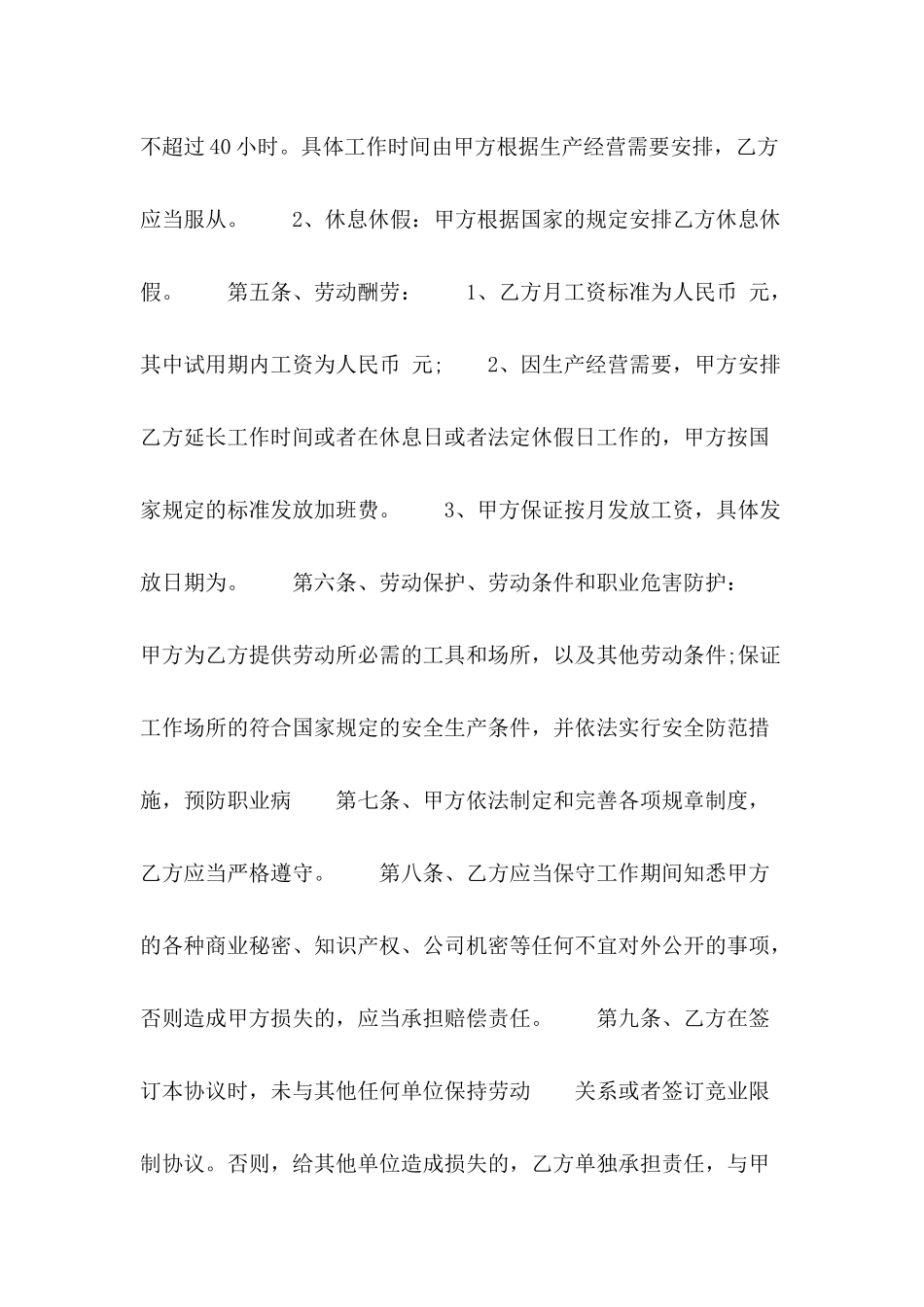 不超过40小时。具体工作时间由甲方根据生产经营需要安排，乙方应当服从。 2、休息休假：甲方根据国家的规定安排乙方休息休假。 第五条、劳动酬劳： 1、乙方月工资标准为人民币 元，其中试用期内工资为人民币 元; 2、因生产经营需要，甲方安排乙方延长工作时间或者在休息日或者法定休假日工作的，甲方按国家规定的标准发放加班费。 3、甲方保证按月发放工资，具体发放日期为。 第六条、劳动保护、劳动条件和职业危害防护：甲方为乙方提供劳动所必需的工具和场所，以及其他劳动条件;保证工作场所的符合国家规定的安全生产条件，并依法实行安全防范措施，预防职业病 第七条、甲方依法制定和完善各项规章制度，乙方应当严格遵守。 第八条、乙方应当保守工作期间知悉甲方的各种商业秘密、知识产权、公司机密等任何不宜对外公开的事项，否则造成甲方损失的，应当承担赔偿责任。 第九条、乙方在签订本协议时，未与其他任何单位保持劳动 关系或者签订竞业限制协议。否则，给其他单位造成损失的，乙方单独承担责任，与甲